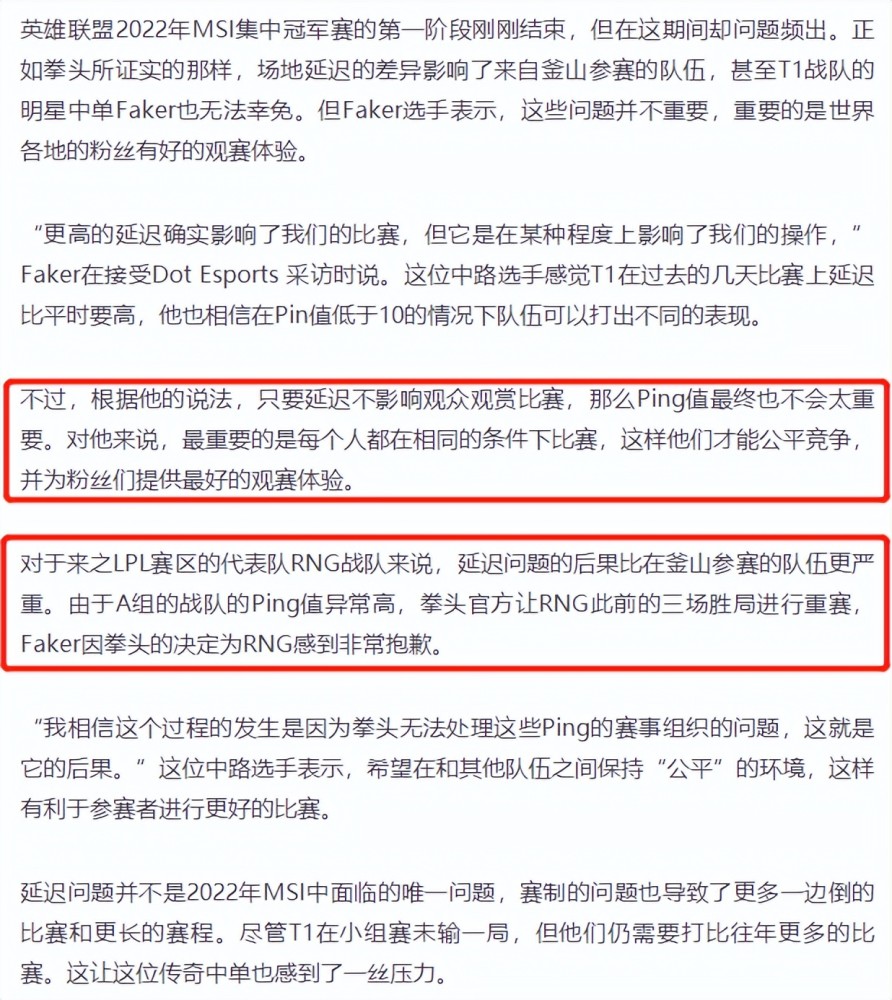 英雄联盟2022年MSI集中冠军赛的第一阶段刚刚结束，但在这期间却问题频出。正如拳头所证实的那样，场地延迟的差异影响了来自釜山参赛的队伍，甚至T1战队的明星中单Faker也无法幸免。但Faker选手表示，这些问题并不重要，重要的是世界各地的粉丝有好的观赛体验。

“更高的延迟确实影响了我们的比赛，但它是在某种程度上影响了我们的操作，”Faker在接受Dot Esports 采访时说。这位中路选手感觉T1在过去的几天比赛上延迟比平时要高，他也相信在Pin值低于10的情况下队伍可以打出不同的表现。

不过，根据他的说法，只要延迟不影响观众观赏比赛，那么Ping值最终也不会太重要。对他来说，最重要的是每个人都在相同的条件下比赛，这样他们才能公平竞争，并为粉丝们提供最好的观赛体验。

对于来之LPL赛区的代表队RNG战队来说，延迟问题的后果比在釜山参赛的队伍更严重。由于A组的战队的Ping值异常高，拳头官方让RNG此前的三场胜局进行重赛，Faker因拳头的决定为RNG感到非常抱歉。

“我相信这个过程的发生是因为拳头无法处理这些Ping的赛事组织的问题，这就是它的后果。”这位中路选手表示，希望在和其他队伍之间保持“公平”的环境，这样有利于参赛者进行更好的比赛。

延迟问题并不是2022年MSI中面临的唯一问题，赛制的问题也导致了更多一边倒的比赛和更长的赛程。尽管T1在小组赛未输一局，但他们仍需要打比往年更多的比赛。这让这位传奇中单也感到了一丝压力。